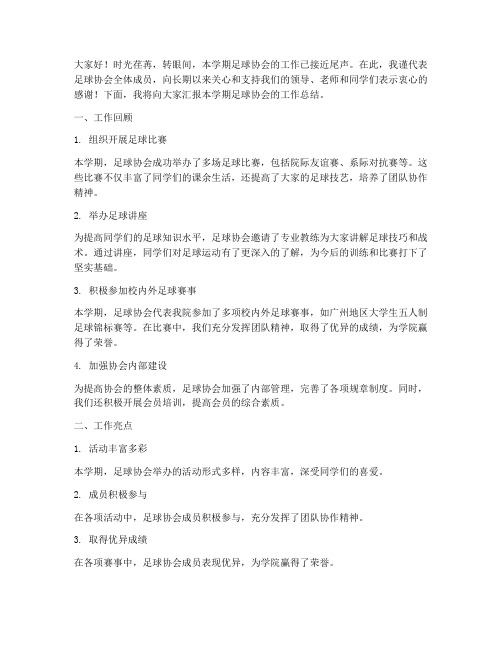 大家好！时光荏苒，转眼间，本学期足球协会的工作已接近尾声。在此，我谨代表足球协会全体成员，向长期以来关心和支持我们的领导、老师和同学们表示衷心的感谢！下面，我将向大家汇报本学期足球协会的工作总结。

一、工作回顾

1. 组织开展足球比赛

本学期，足球协会成功举办了多场足球比赛，包括院际友谊赛、系际对抗赛等。这些比赛不仅丰富了同学们的课余生活，还提高了大家的足球技艺，培养了团队协作精神。

2. 举办足球讲座

为提高同学们的足球知识水平，足球协会邀请了专业教练为大家讲解足球技巧和战术。通过讲座，同学们对足球运动有了更深入的了解，为今后的训练和比赛打下了坚实基础。

3. 积极参加校内外足球赛事

本学期，足球协会代表我院参加了多项校内外足球赛事，如广州地区大学生五人制足球锦标赛等。在比赛中，我们充分发挥团队精神，取得了优异的成绩，为学院赢得了荣誉。

4. 加强协会内部建设

为提高协会的整体素质，足球协会加强了内部管理，完善了各项规章制度。同时，我们还积极开展会员培训，提高会员的综合素质。

二、工作亮点

1. 活动丰富多彩

本学期，足球协会举办的活动形式多样，内容丰富，深受同学们的喜爱。

2. 成员积极参与

在各项活动中，足球协会成员积极参与，充分发挥了团队协作精神。

3. 取得优异成绩

在各项赛事中，足球协会成员表现优异，为学院赢得了荣誉。